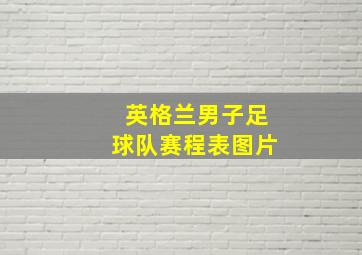 英格兰男子足球队赛程表图片